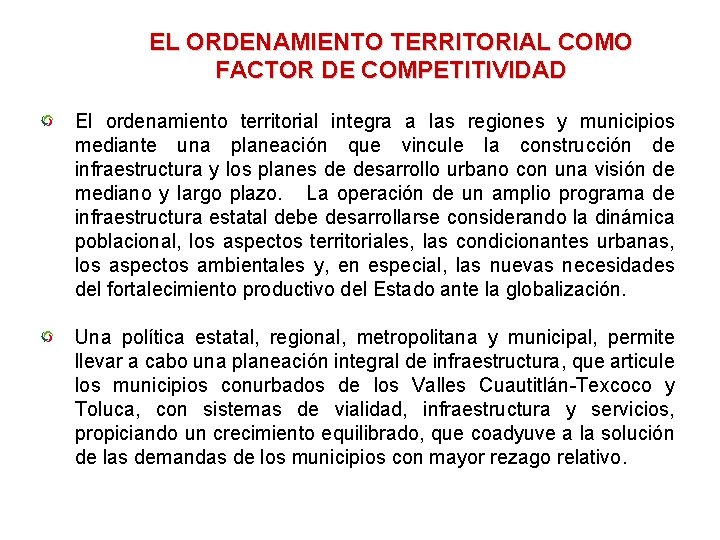 EL ORDENAMIENTO TERRITORIAL COMO FACTOR DE COMPETITIVIDAD

El ordenamiento territorial integra a las regiones y municipios mediante una planeación que vincule la construcción de infraestructura y los planes de desarrollo urbano con una visión de mediano y largo plazo. La operación de un amplio programa de infraestructura estatal debe desarrollarse considerando la dinámica poblacional, los aspectos territoriales, las condicionantes urbanas, los aspectos ambientales y, en especial, las nuevas necesidades del fortalecimiento productivo del Estado ante la globalización.

Una política estatal, regional, metropolitana y municipal, permite llevar a cabo una planeación integral de infraestructura, que articule los municipios conurbados de los Valles Cuautitlán-Texcoco y Toluca, con sistemas de vialidad, infraestructura y servicios, propiciando un crecimiento equilibrado, que coadyuve a la solución de las demandas de los municipios con mayor rezago relativo.